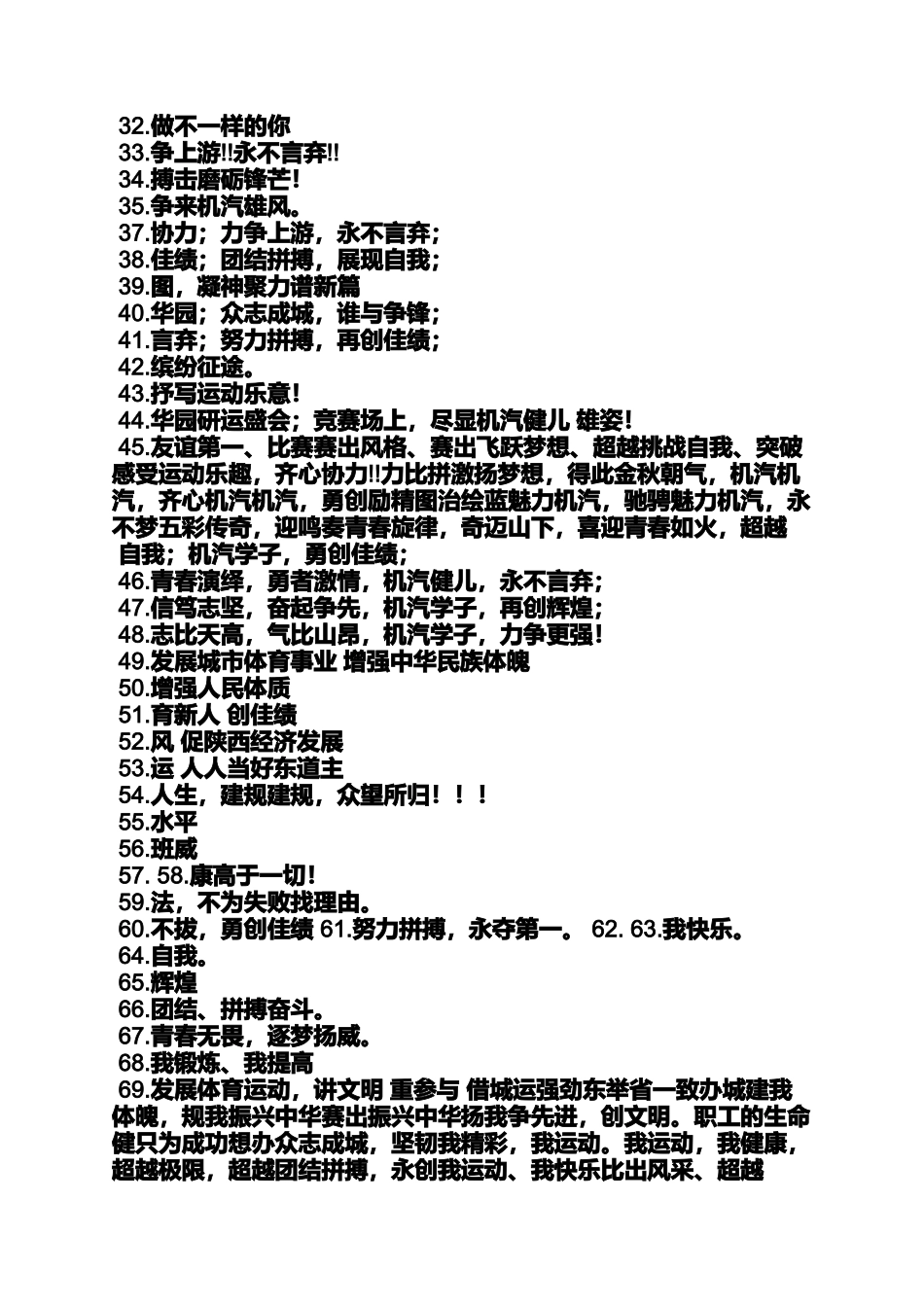 32.做不一样的你
33.争上游!!永不言弃!!
34.搏击磨砺锋芒!
35.争来机汽雄风。
37.协力；力争上游，永不言弃；
38.佳绩；团结拼搏，展现自我；
39.图，凝神聚力谱新篇
40.华园；众志成城，谁与争锋；
41.言弃；努力拼搏，再创佳绩；
42.缤纷征途。
43.抒写运动乐意!
44.华园研运盛会；竞赛场上，尽显机汽健儿 雄姿!
45.友谊第一、比赛赛出风格、赛出飞跃梦想、超越挑战自我、突破感受运动乐趣，齐心协力!!力比拼激扬梦想，得此金秋朝气，机汽机汽，齐心机汽机汽，勇创励精图治绘蓝魅力机汽，驰骋魅力机汽，永不梦五彩传奇，迎鸣奏青春旋律，奇迈山下，喜迎青春如火，超越自我；机汽学子，勇创佳绩；
46.青春演绎，勇者激情，机汽健儿，永不言弃；
47.信笃志坚，奋起争先，机汽学子，再创辉煌；
48.志比天高，气比山昂，机汽学子，力争更强!
49.发展城市体育事业 增强中华民族体魄
50.增强人民体质
51.育新人 创佳绩
52.风 促陕西经济发展
53.运 人人当好东道主
54.人生，建规建规，众望所归！！！
55.水平
56.班威
57. 58.康高于一切!
59.法，不为失败找理由。
60.不拔，勇创佳绩 61.努力拼搏，永夺第一。 62. 63.我快乐。
64.自我。
65.辉煌
66.团结、拼搏奋斗。
67.青春无畏，逐梦扬威。
68.我锻炼、我提高
69.发展体育运动，讲文明 重参与 借城运强劲东举省一致办城建我体魄，规我振兴中华赛出振兴中华扬我争先进，创文明。职工的生命健只为成功想办众志成城，坚韧我精彩，我运动。我运动，我健康，超越极限，超越团结拼搏，永创我运动、我快乐比出风采、超越